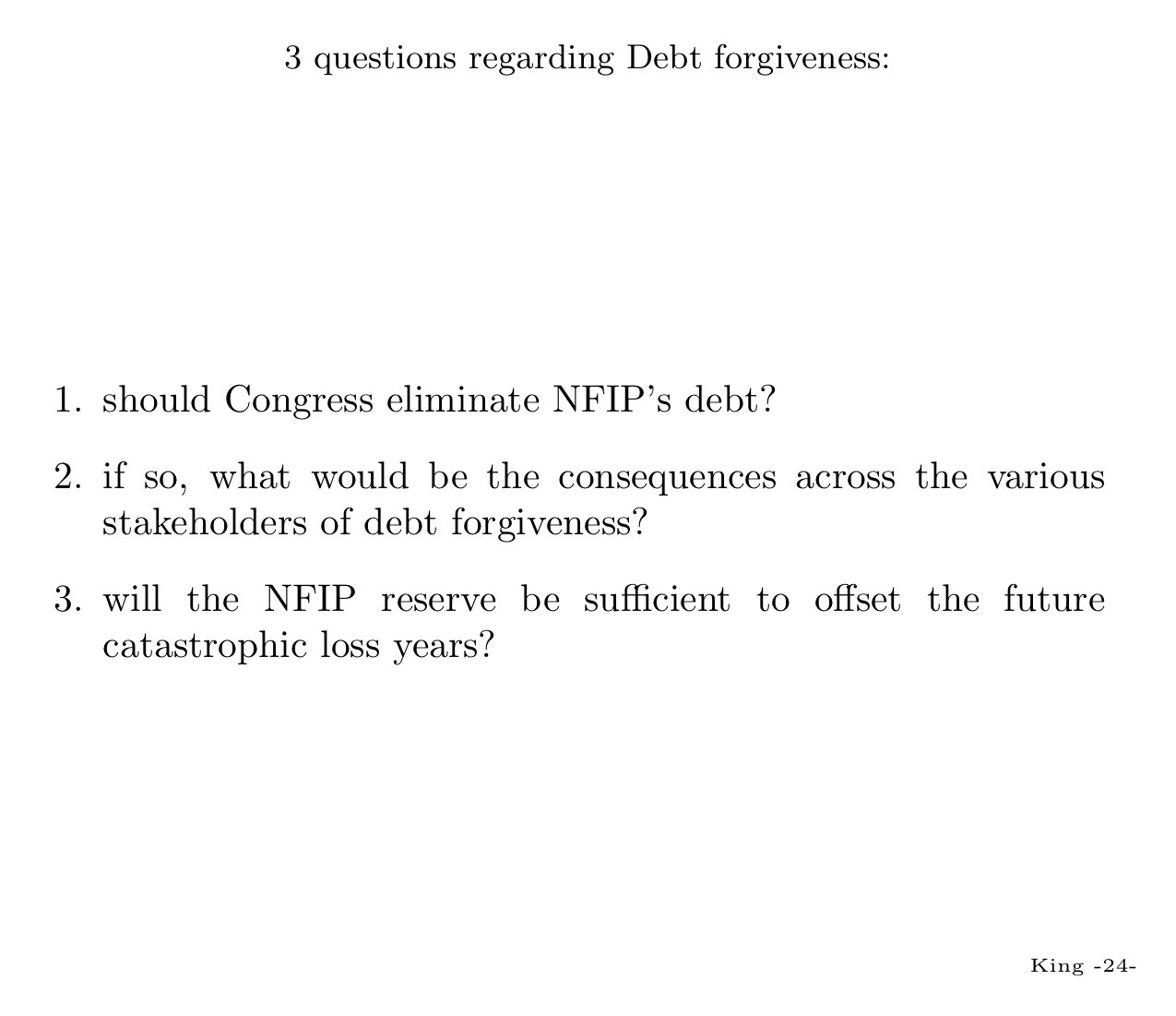 3 questions regarding Debt forgiveness:

1. should Congress eliminate NFIP's debt?

2. if so, what would be the consequences across the various stakeholders of debt forgiveness?

3. will the NFIP reserve be sufficient to offset the future catastrophic loss years?

King -24-